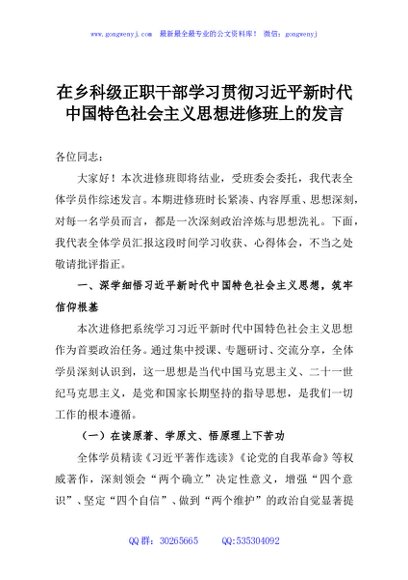 www.gongwenyj.com　最新最全最专业的公文资料库！ 微信：gongwenyj

在乡科级正职干部学习贯彻习近平新时代中国特色社会主义思想进修班上的发言

各位同志：

大家好！本次进修班即将结业，受班委会委托，我代表全体学员作综述发言。本期进修班时长紧凑、内容厚重、思想深刻，对每一名学员而言，都是一次深刻政治淬炼与思想洗礼。下面，我代表全体学员汇报这段时间学习收获、心得体会，不当之处敬请批评指正。

一、深学细悟习近平新时代中国特色社会主义思想，筑牢信仰根基

本次进修把系统学习习近平新时代中国特色社会主义思想作为首要政治任务。通过集中授课、专题研讨、交流分享，全体学员深刻认识到，这一思想是当代中国马克思主义、二十一世纪马克思主义，是党和国家长期坚持的指导思想，是我们一切工作的根本遵循。

（一）在读原著、学原文、悟原理上下苦功

全体学员精读《习近平著作选读》《论党的自我革命》等权威著作，深刻领会“两个确立”决定性意义，增强“四个意识”、坚定“四个自信”、做到“两个维护”的政治自觉显著提

QQ群：30265665　　QQ:535304092